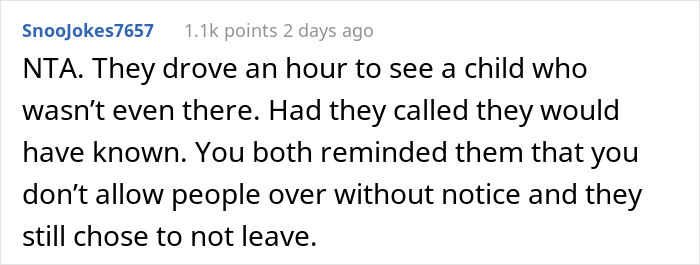 SnooJokes7657 1.1k points 2 days ago

NTA. They drove an hour to see a child who wasn't even there. Had they called they would have known. You both reminded them that you don't allow people over without notice and they still chose to not leave.